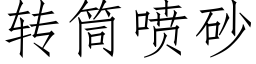 转筒喷砂